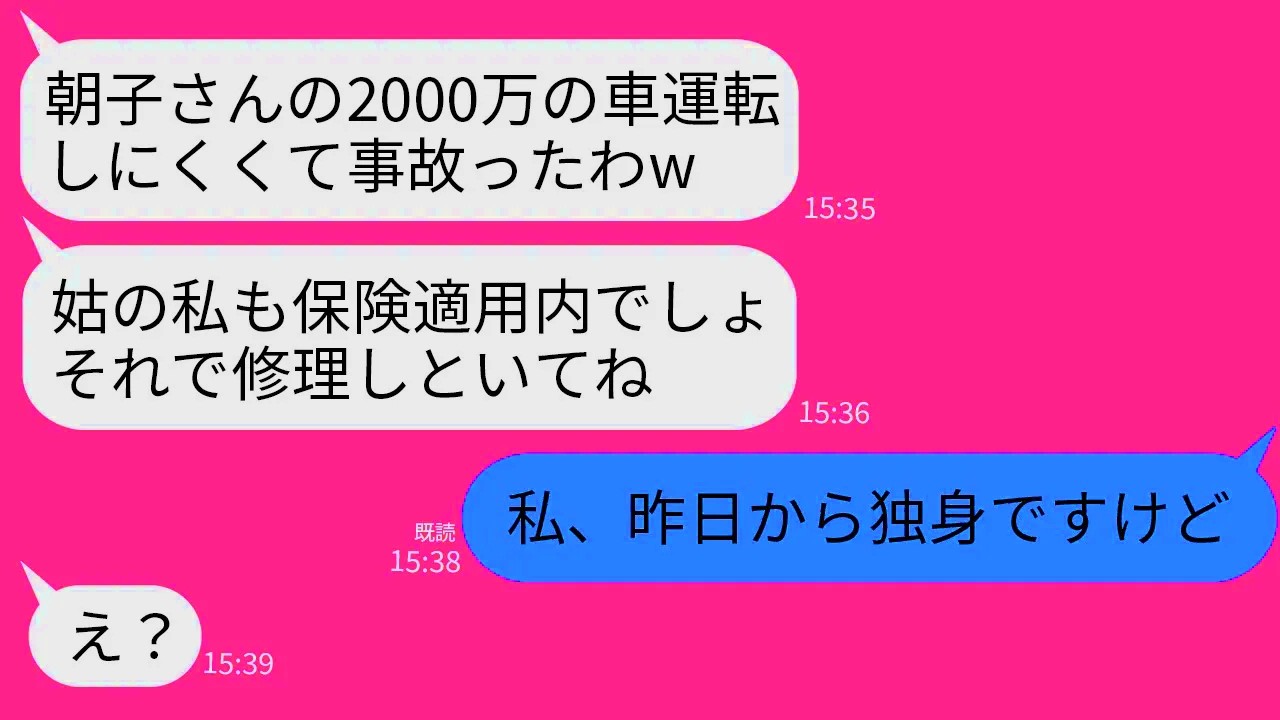 朝子さんの2000万の車運転しにくくて事故ったわw
15:35

姑の私も保険適用内でしょ
それで修理しといてね
15:36

既読
15:38
私、昨日から独身ですけど

え？
15:39